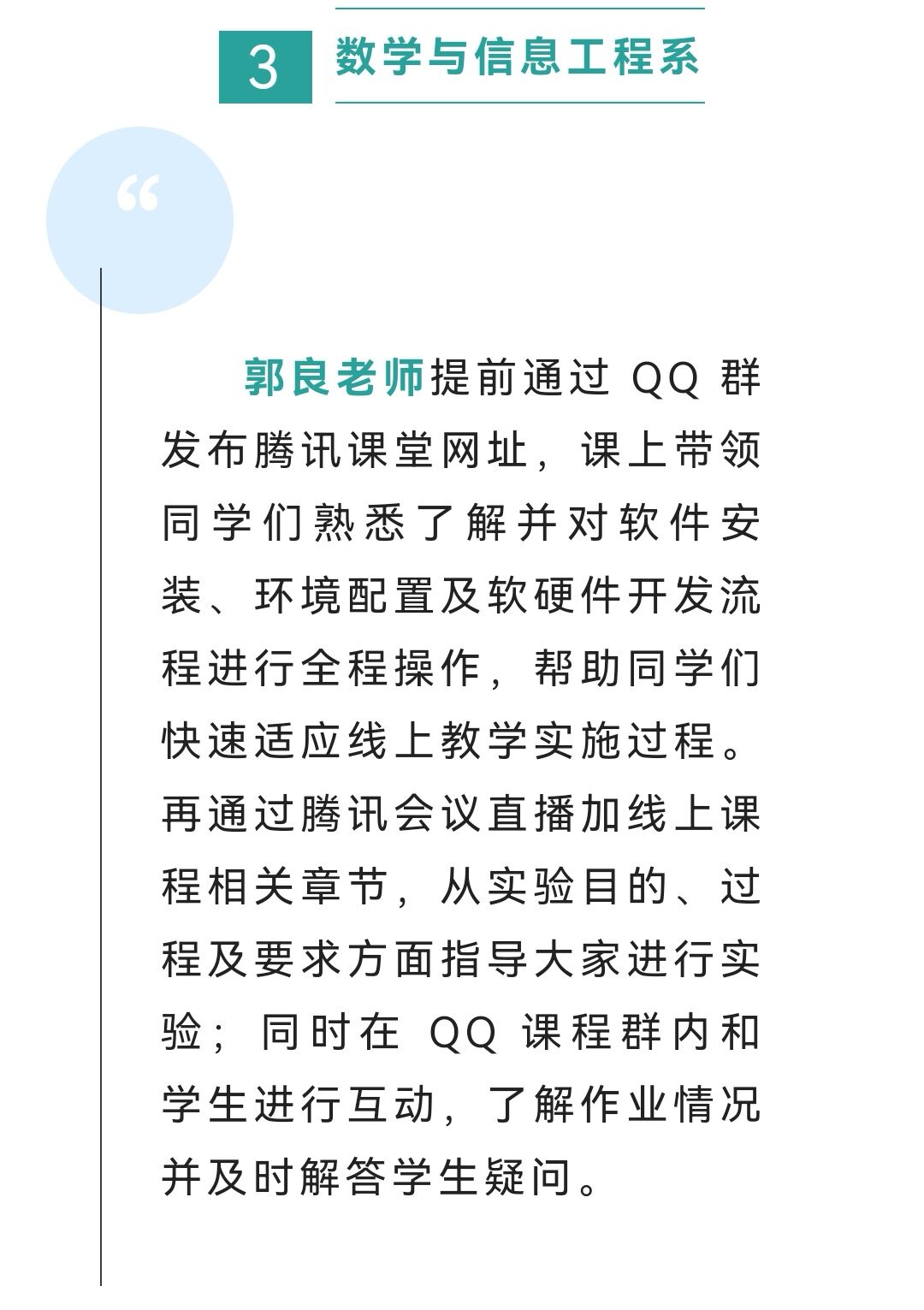 3 数学与信息工程系

“

郭良老师提前通过 QQ 群发布腾讯课堂网址，课上带领同学们熟悉了解并对软件安装、环境配置及软硬件开发流程进行全程操作，帮助同学们快速适应线上教学实施过程。再通过腾讯会议直播加线上课程相关章节，从实验目的、过程及要求方面指导大家进行实验；同时在 QQ 课程群内和学生进行互动，了解作业情况并及时解答学生疑问。